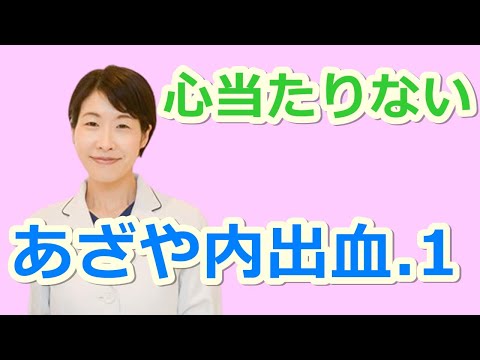 心当たりない

あざや内出血.1